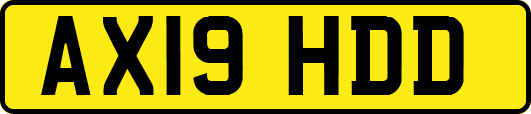 AX19 HDD